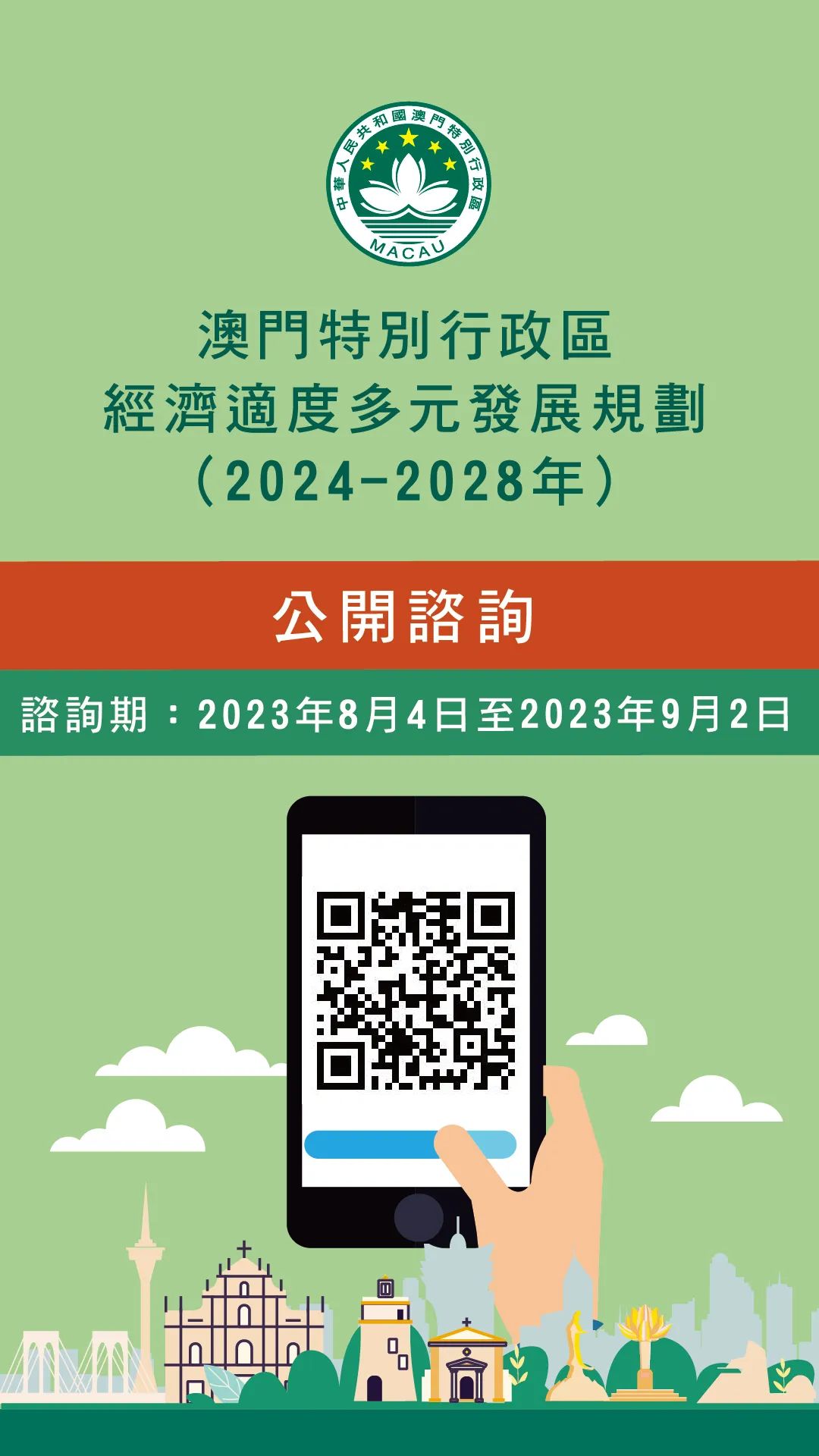 中華人民共和國澳門特別行政區
MACAU

澳門特別行政區
經濟適度多元發展規劃
（2024-2028年）

公開諮詢

諮詢期：2023年8月4日至2023年9月2日